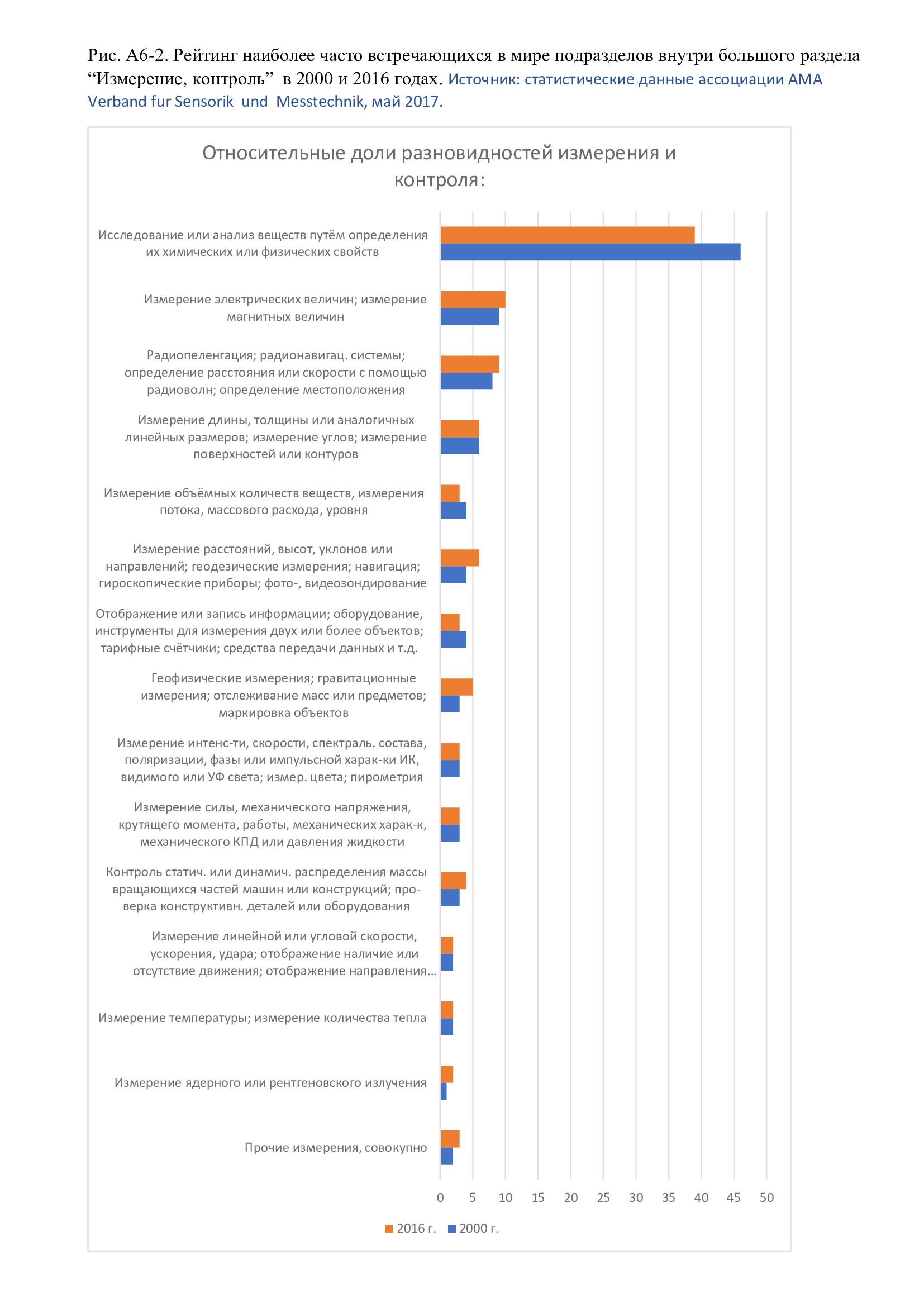 Рис. А6-2. Рейтинг наиболее часто встречающихся в мире подразделов внутри большого раздела “Измерение, контроль” в 2000 и 2016 годах. Источник: статистические данные ассоциации AMA Verband fur Sensorik und Messtechnik, май 2017.

Относительные доли разновидностей измерения и контроля:

Исследование или анализ веществ путём определения их химических или физических свойств

Измерение электрических величин; измерение магнитных величин

Радиопеленгация; радионавигац. системы; определение расстояния или скорости с помощью радиоволн; определение местоположения

Измерение длины, толщины или аналогичных линейных размеров; измерение углов; измерение поверхностей или контуров

Измерение объёмных количеств веществ, измерения потока, массового расхода, уровня

Измерение расстояний, высот, уклонов или направлений; геодезические измерения; навигация; гироскопические приборы; фото-, видеозондирование

Отображение или запись информации; оборудование, инструменты для измерения двух или более объектов; тарифные счётчики; средства передачи данных и т.д.

Геофизические измерения; гравитационные измерения; отслеживание масс или предметов; маркировка объектов

Измерение интенс-ти, скорости, спектраль. состава, поляризации, фазы или импульсной харак-ки ИК, видимого или УФ света; измер. цвета; пирометрия

Измерение силы, механического напряжения, крутящего момента, работы, механических харак-к, механического КПД или давления жидкости

Контроль статич. или динамич. распределения массы вращающихся частей машин или конструкций; проверка конструктивн. деталей или оборудования

Измерение линейной или угловой скорости, ускорения, удара; отображение наличие или отсутствие движения; отображение направления...

Измерение температуры; измерение количества тепла

Измерение ядерного или рентгеновского излучения

Прочие измерения, совокупно

0 5 10 15 20 25 30 35 40 45 50

2016 г. 2000 г.